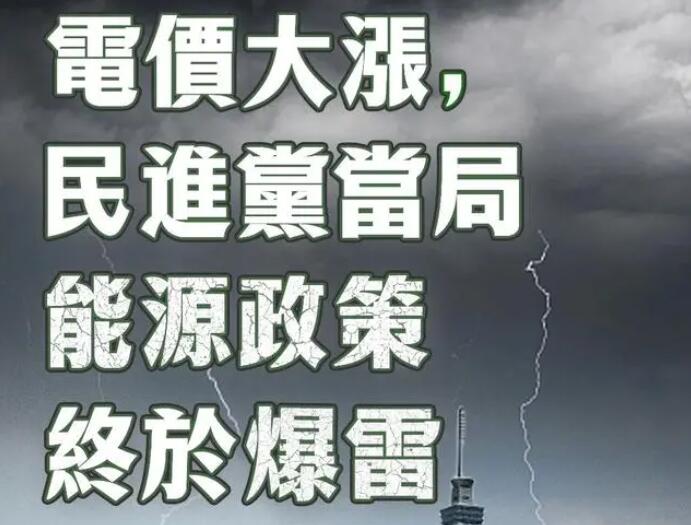 電價大漲,
民進黨當局
能源政策
終於爆雷